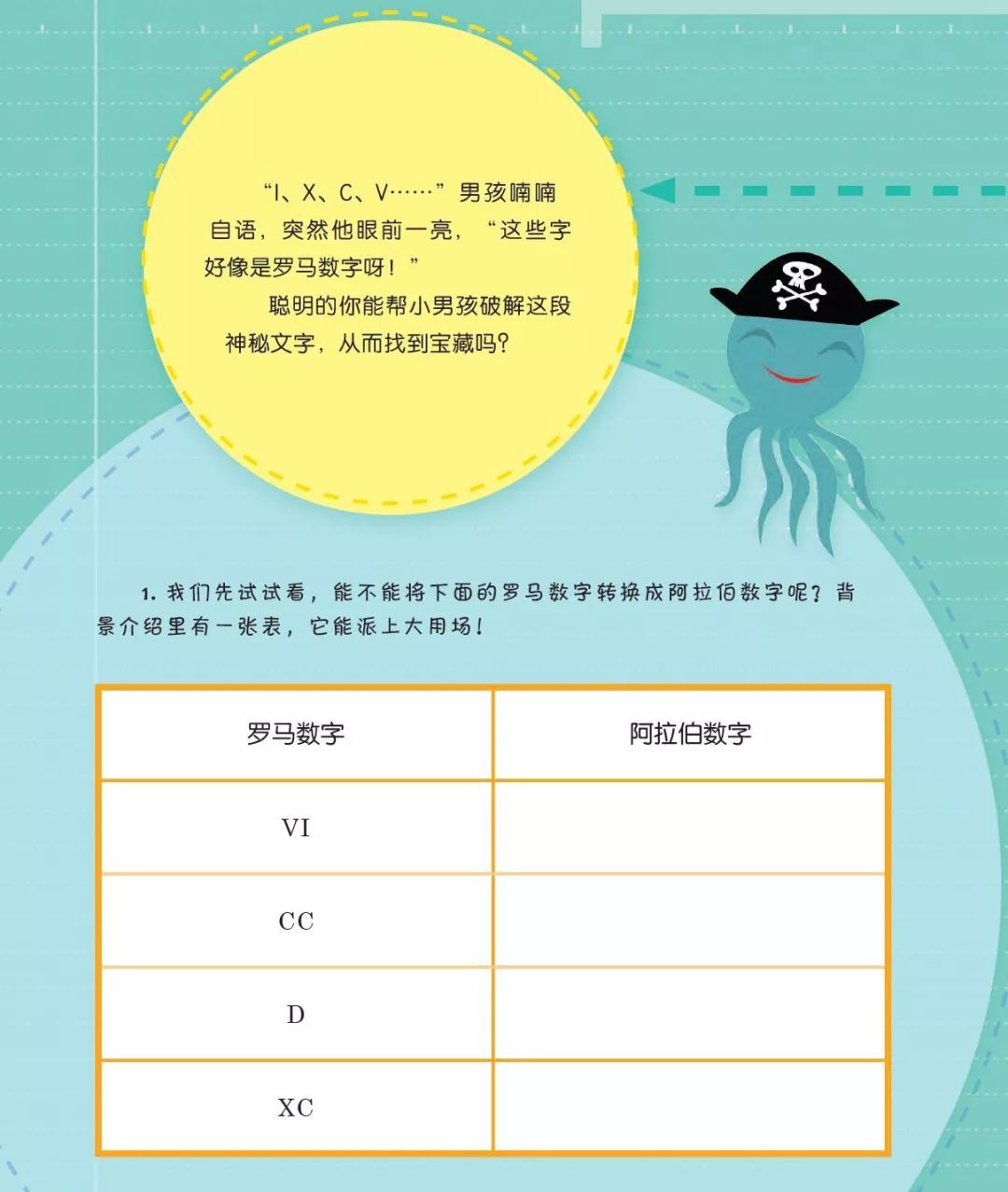 “I、X、C、V……”男孩喃喃自语，突然他眼前一亮，“这些字好像是罗马数字呀！”

聪明的你能帮小男孩破解这段神秘文字，从而找到宝藏吗？

1.我们先试试看，能不能将下面的罗马数字转换成阿拉伯数字呢？背景介绍里有一张表，它能派上大用场！

| 罗马数字 | 阿拉伯数字 |
|---|---|
| VI | |
| CC | |
| D | |
| XC | |